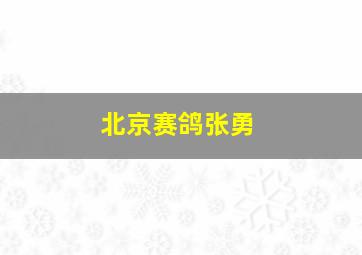 北京赛鸽张勇